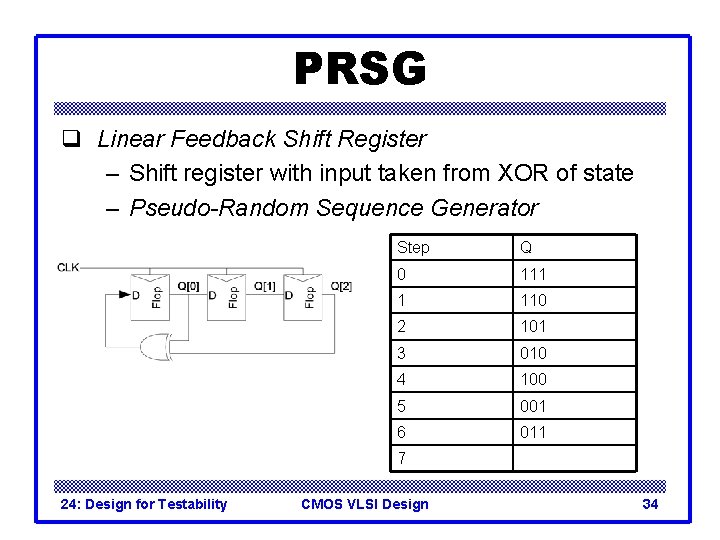 PRSG

❑ Linear Feedback Shift Register
– Shift register with input taken from XOR of state
– Pseudo-Random Sequence Generator

CLK
D Flop Q[0] D Flop Q[1] D Flop Q[2]

| Step | Q |
|---|---|
| 0 | 111 |
| 1 | 110 |
| 2 | 101 |
| 3 | 010 |
| 4 | 100 |
| 5 | 001 |
| 6 | 011 |
| 7 | |

24: Design for Testability CMOS VLSI Design 34